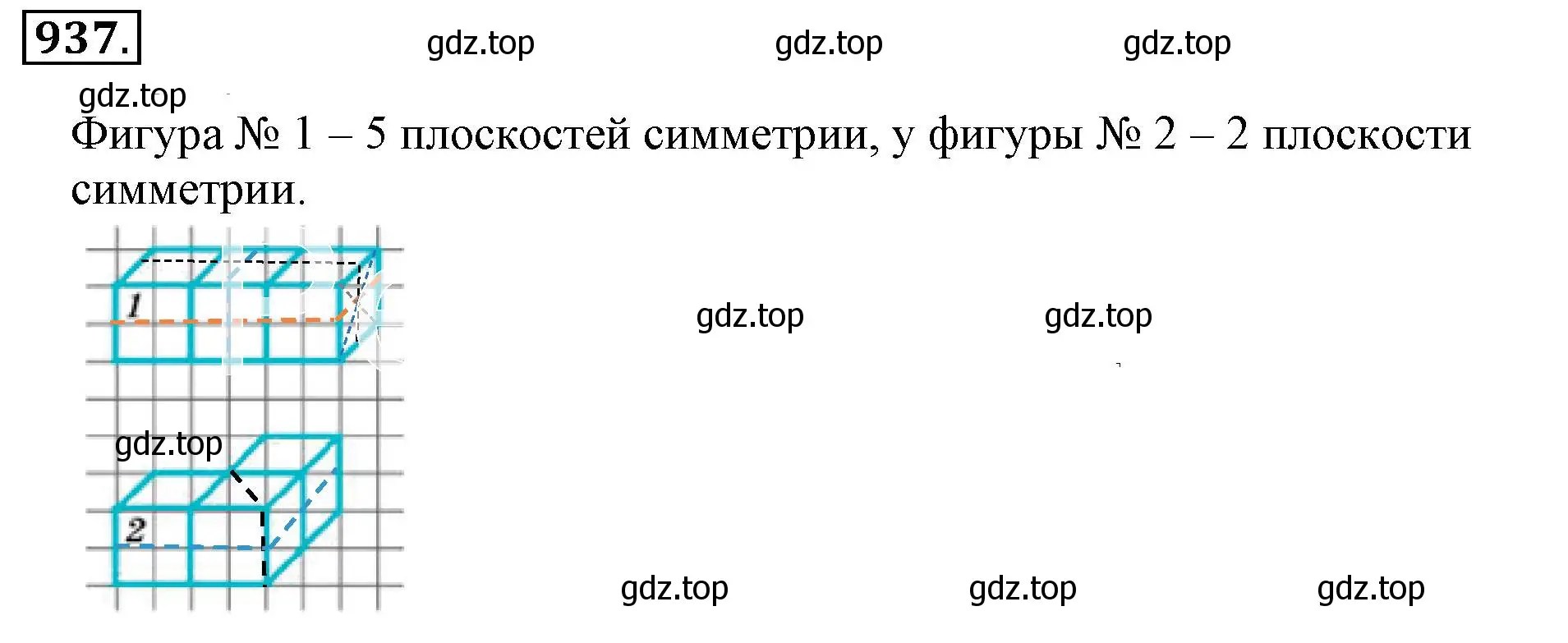 937.

gdz.top gdz.top gdz.top

gdz.top

Фигура № 1 – 5 плоскостей симметрии, у фигуры № 2 – 2 плоскости симметрии.

1

gdz.top gdz.top

gdz.top

2

gdz.top gdz.top gdz.top